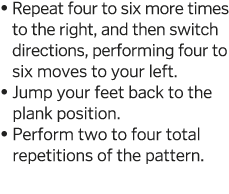 • Repeat four to six more times to the right, and then switch directions, performing four to six moves to your left.
• Jump your feet back to the plank position.
• Perform two to four total repetitions of the pattern.